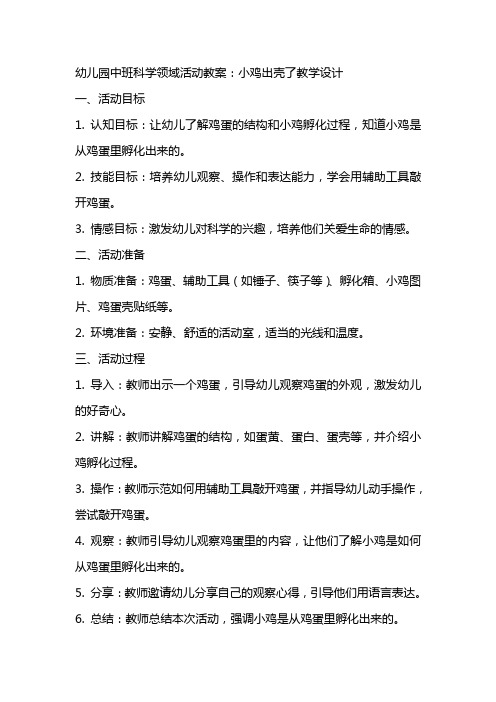 幼儿园中班科学领域活动教案：小鸡出壳了教学设计

一、活动目标

1. 认知目标：让幼儿了解鸡蛋的结构和小鸡孵化过程，知道小鸡是从鸡蛋里孵化出来的。

2. 技能目标：培养幼儿观察、操作和表达能力，学会用辅助工具敲开鸡蛋。

3. 情感目标：激发幼儿对科学的兴趣，培养他们关爱生命的情感。

二、活动准备

1. 物质准备：鸡蛋、辅助工具（如锤子、筷子等）、孵化箱、小鸡图片、鸡蛋壳贴纸等。

2. 环境准备：安静、舒适的活动室，适当的光线和温度。

三、活动过程

1. 导入：教师出示一个鸡蛋，引导幼儿观察鸡蛋的外观，激发幼儿的好奇心。

2. 讲解：教师讲解鸡蛋的结构，如蛋黄、蛋白、蛋壳等，并介绍小鸡孵化过程。

3. 操作：教师示范如何用辅助工具敲开鸡蛋，并指导幼儿动手操作，尝试敲开鸡蛋。

4. 观察：教师引导幼儿观察鸡蛋里的内容，让他们了解小鸡是如何从鸡蛋里孵化出来的。

5. 分享：教师邀请幼儿分享自己的观察心得，引导他们用语言表达。

6. 总结：教师总结本次活动，强调小鸡是从鸡蛋里孵化出来的。